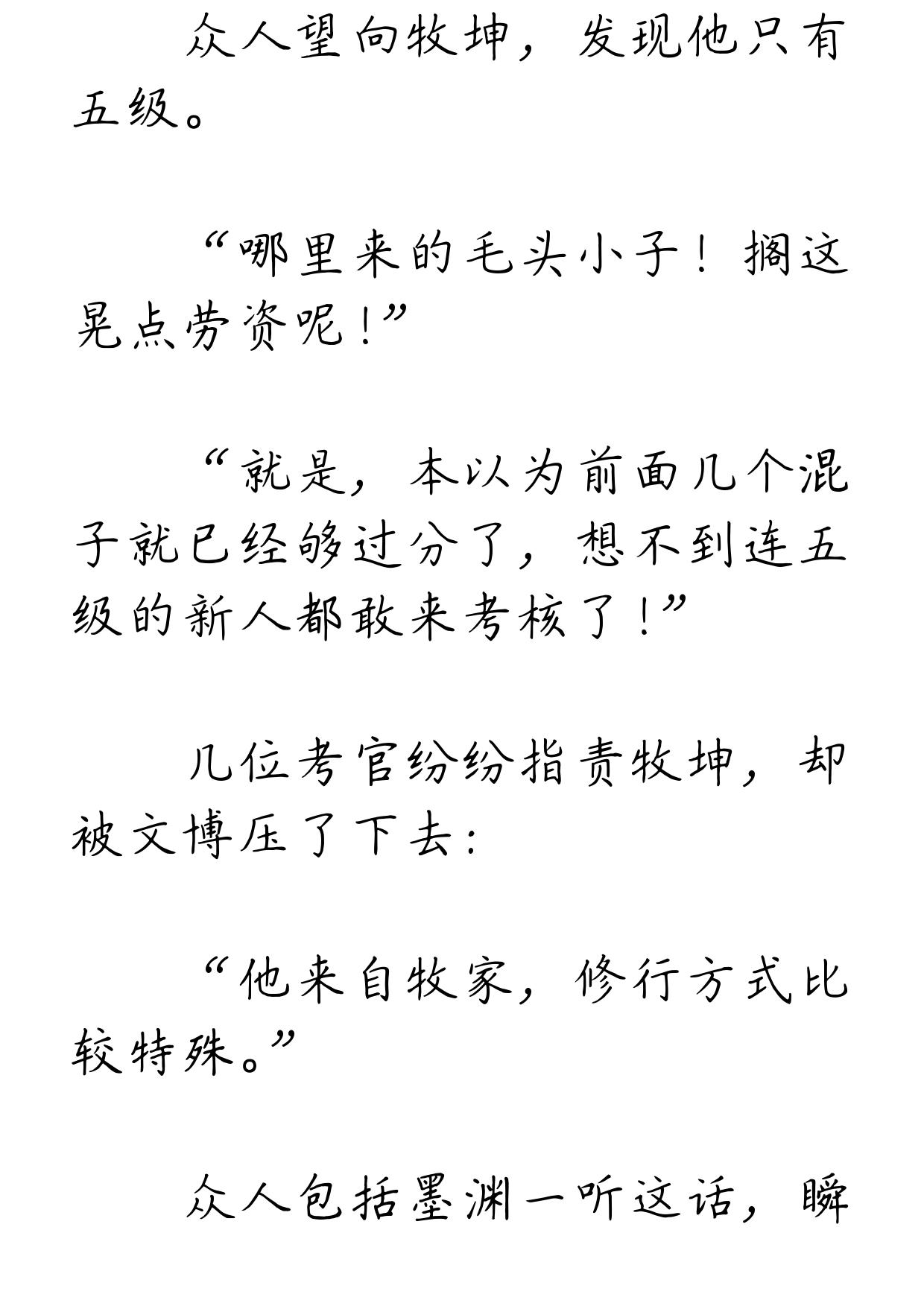 众人望向牧坤，发现他只有五级。

“哪里来的毛头小子！搁这晃点劳资呢！”

“就是，本以为前面几个混子就已经够过分了，想不到连五级的新人都敢来考核了！”

几位考官纷纷指责牧坤，却被文博压了下去：

“他来自牧家，修行方式比较特殊。”

众人包括墨渊一听这话，瞬